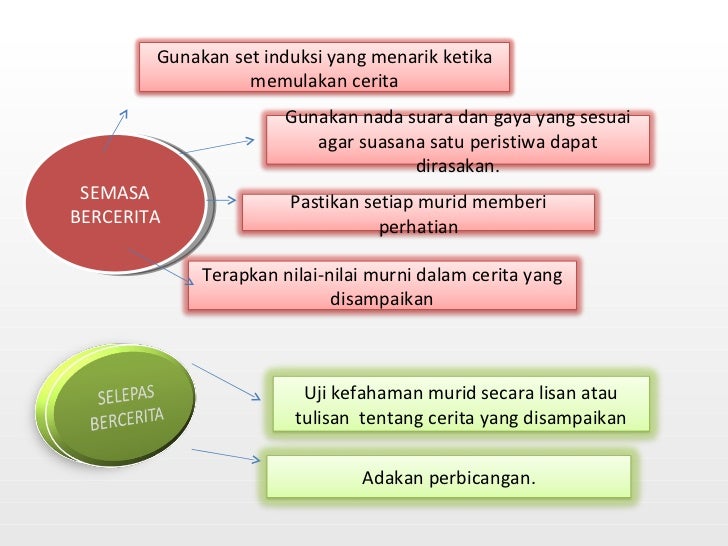 SEMASA BERCERITA

Gunakan set induksi yang menarik ketika memulakan cerita

Gunakan nada suara dan gaya yang sesuai agar suasana satu peristiwa dapat dirasakan.

Pastikan setiap murid memberi perhatian

Terapkan nilai-nilai murni dalam cerita yang disampaikan

SELEPAS BERCERITA

Uji kefahaman murid secara lisan atau tulisan tentang cerita yang disampaikan

Adakan perbicangan.